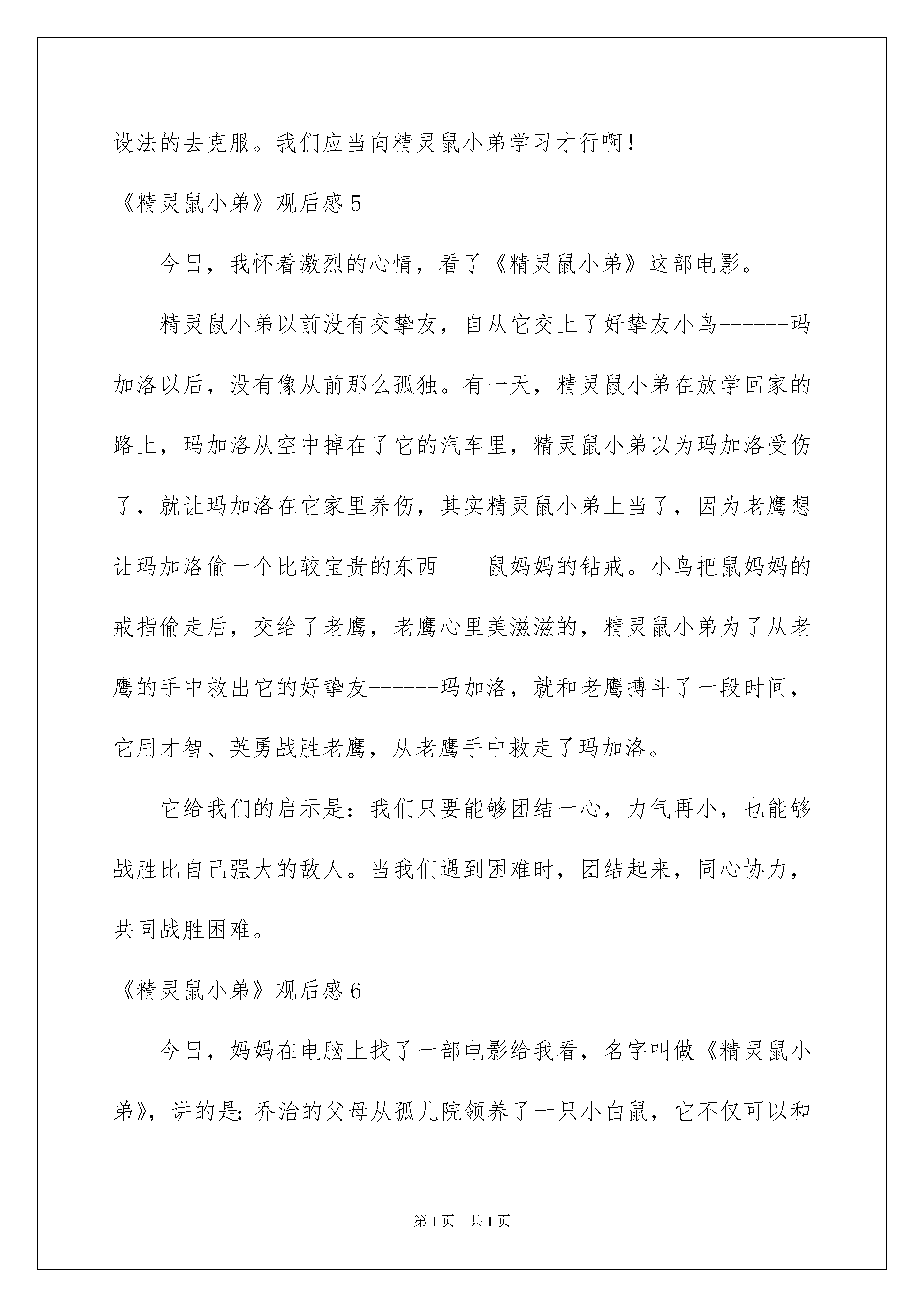 设法的去克服。我们应当向精灵鼠小弟学习才行啊！

《精灵鼠小弟》观后感 5

今日，我怀着激烈的心情，看了《精灵鼠小弟》这部电影。

精灵鼠小弟以前没有交挚友，自从它交上了好挚友小鸟------玛加洛以后，没有像从前那么孤独。有一天，精灵鼠小弟在放学回家的路上，玛加洛从空中掉在了它的汽车里，精灵鼠小弟以为玛加洛受伤了，就让玛加洛在它家里养伤，其实精灵鼠小弟上当了，因为老鹰想让玛加洛偷一个比较宝贵的东西——鼠妈妈的钻戒。小鸟把鼠妈妈的戒指偷走后，交给了老鹰，老鹰心里美滋滋的，精灵鼠小弟为了从老鹰的手中救出它的好挚友------玛加洛，就和老鹰搏斗了一段时间，它用才智、英勇战胜老鹰，从老鹰手中救走了玛加洛。

它给我们的启示是：我们只要能够团结一心，力气再小，也能够战胜比自己强大的敌人。当我们遇到困难时，团结起来，同心协力，共同战胜困难。

《精灵鼠小弟》观后感 6

今日，妈妈在电脑上找了一部电影给我看，名字叫做《精灵鼠小弟》，讲的是：乔治的父母从孤儿院领养了一只小白鼠，它不仅可以和

第 1 页 共 1 页